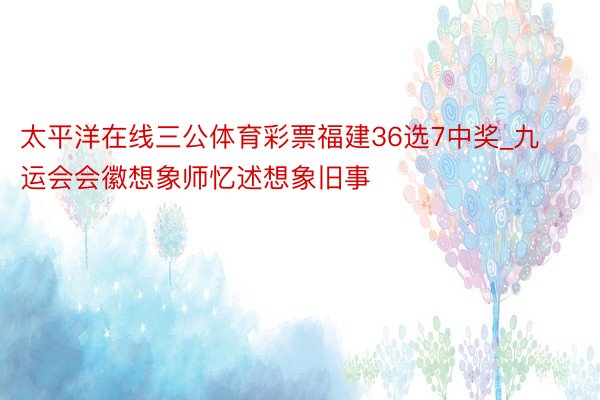 太平洋在线三公体育彩票福建36选7中奖_九运会会徽想象师忆述想象旧事